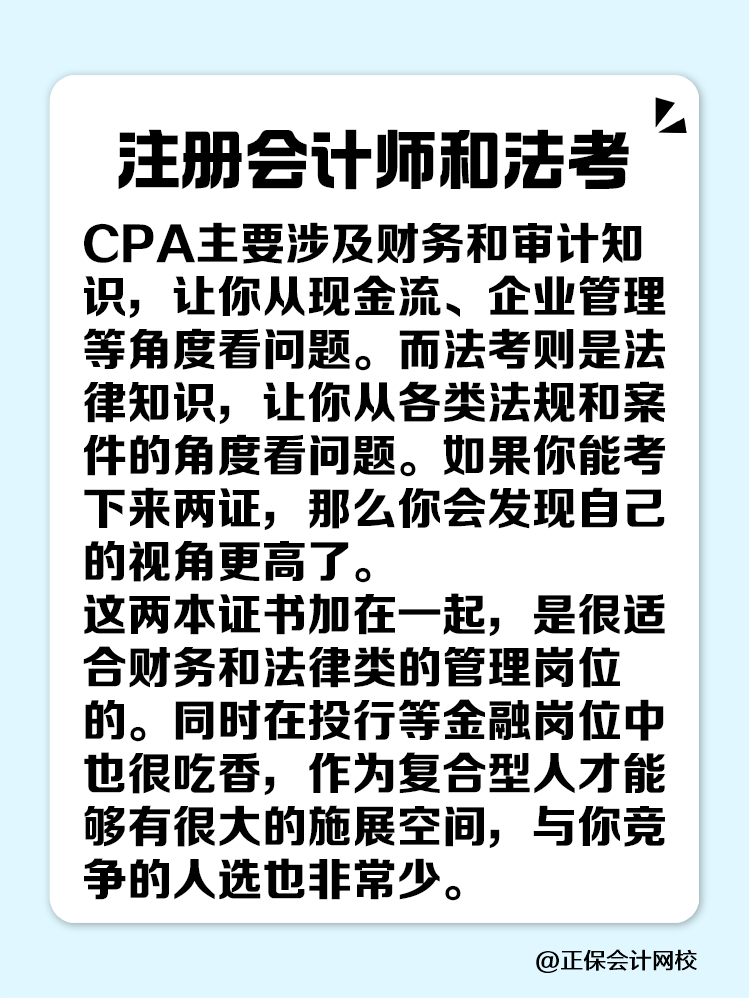 注册会计师和法考

CPA主要涉及财务和审计知识，让你从现金流、企业管理等角度看问题。而法考则是法律知识，让你从各类法规和案件的角度看问题。如果你能考下来两证，那么你会发现自己的视角更高了。
这两本证书加在一起，是很适合财务和法律类的管理岗位的。同时在投行等金融岗位中也很吃香，作为复合型人才能够有很大的施展空间，与你竞争的人选也非常少。

@正保会计网校